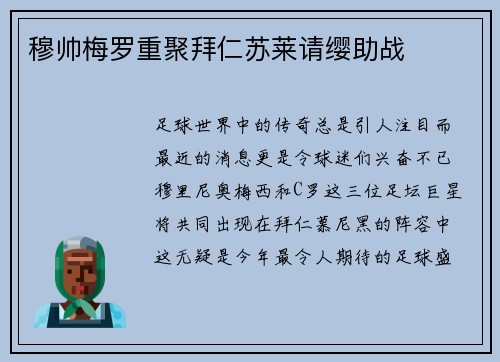 穆帅梅罗重聚拜仁苏莱请缨助战

足球世界中的传奇总是引人注目而最近的消息更是令球迷们兴奋不已穆里尼奥梅西和C罗这三位足坛巨星将共同出现在拜仁慕尼黑的阵容中这无疑是今年最令人期待的足球盛